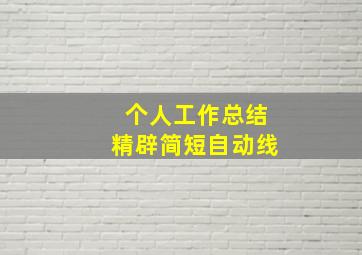 个人工作总结
精辟简短自动线